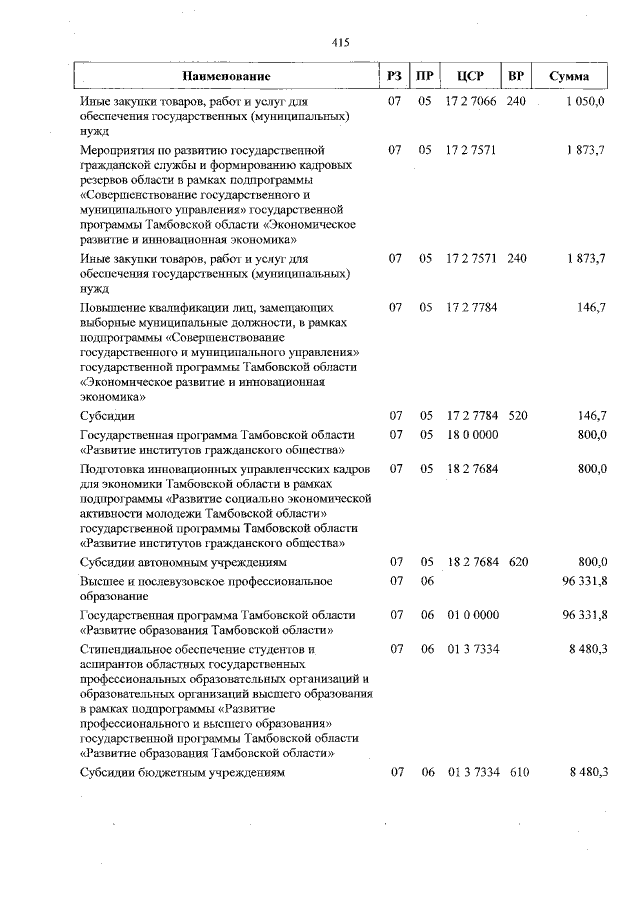 415

| Наименование | РЗ | ПР | ЦСР | ВР | Сумма |
|---|---|---|---|---|---|
| Иные закупки товаров, работ и услуг для обеспечения государственных (муниципальных) нужд | 07 | 05 | 17 2 7066 | 240 | 1 050,0 |
| Мероприятия по развитию государственной гражданской службы и формированию кадровых резервов области в рамках подпрограммы «Совершенствование государственного и муниципального управления» государственной программы Тамбовской области «Экономическое развитие и инновационная экономика» | 07 | 05 | 17 2 7571 | | 1 873,7 |
| Иные закупки товаров, работ и услуг для обеспечения государственных (муниципальных) нужд | 07 | 05 | 17 2 7571 | 240 | 1 873,7 |
| Повышение квалификации лиц, замещающих выборные муниципальные должности, в рамках подпрограммы «Совершенствование государственного и муниципального управления» государственной программы Тамбовской области «Экономическое развитие и инновационная экономика» | 07 | 05 | 17 2 7784 | | 146,7 |
| Субсидии | 07 | 05 | 17 2 7784 | 520 | 146,7 |
| Государственная программа Тамбовской области «Развитие институтов гражданского общества» | 07 | 05 | 18 0 0000 | | 800,0 |
| Подготовка инновационных управленческих кадров для экономики Тамбовской области в рамках подпрограммы «Развитие социально экономической активности молодежи Тамбовской области» государственной программы Тамбовской области «Развитие институтов гражданского общества» | 07 | 05 | 18 2 7684 | | 800,0 |
| Субсидии автономным учреждениям | 07 | 05 | 18 2 7684 | 620 | 800,0 |
| Высшее и послевузовское профессиональное образование | 07 | 06 | | | 96 331,8 |
| Государственная программа Тамбовской области «Развитие образования Тамбовской области» | 07 | 06 | 01 0 0000 | | 96 331,8 |
| Стипендиальное обеспечение студентов и аспирантов областных государственных профессиональных образовательных организаций и образовательных организаций высшего образования в рамках подпрограммы «Развитие профессионального и высшего образования» государственной программы Тамбовской области «Развитие образования Тамбовской области» | 07 | 06 | 01 3 7334 | | 8 480,3 |
| Субсидии бюджетным учреждениям | 07 | 06 | 01 3 7334 | 610 | 8 480,3 |